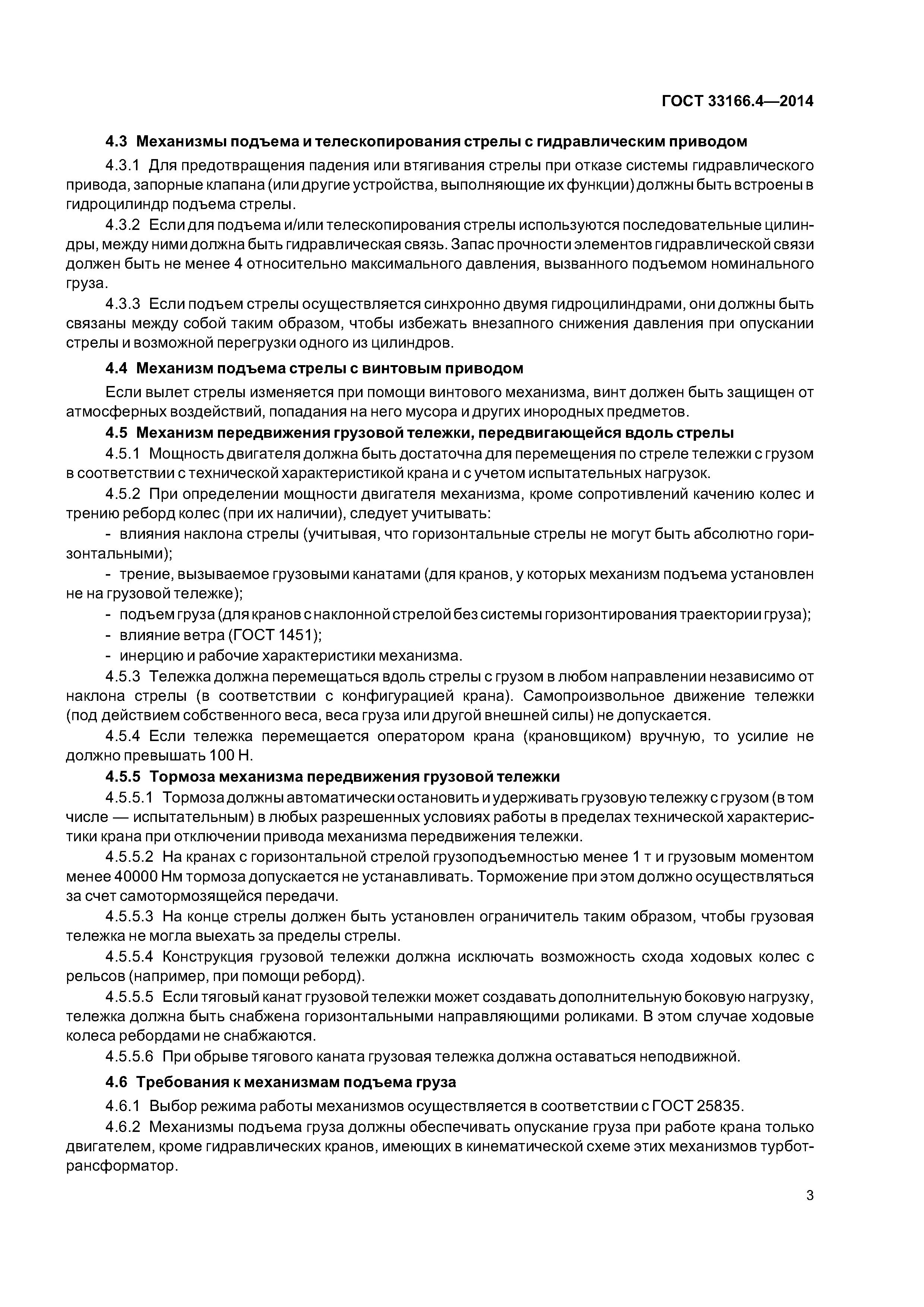 ГОСТ 33166.4—2014

4.3 Механизмы подъема и телескопирования стрелы с гидравлическим приводом

4.3.1 Для предотвращения падения или втягивания стрелы при отказе системы гидравлического привода, запорные клапана (или другие устройства, выполняющие их функции) должны быть встроены в гидроцилиндр подъема стрелы.

4.3.2 Если для подъема и/или телескопирования стрелы используются последовательные цилиндры, между ними должна быть гидравлическая связь. Запас прочности элементов гидравлической связи должен быть не менее 4 относительно максимального давления, вызванного подъемом номинального груза.

4.3.3 Если подъем стрелы осуществляется синхронно двумя гидроцилиндрами, они должны быть связаны между собой таким образом, чтобы избежать внезапного снижения давления при опускании стрелы и возможной перегрузки одного из цилиндров.

4.4 Механизм подъема стрелы с винтовым приводом

Если вылет стрелы изменяется при помощи винтового механизма, винт должен быть защищен от атмосферных воздействий, попадания на него мусора и других инородных предметов.

4.5 Механизм передвижения грузовой тележки, передвигающейся вдоль стрелы

4.5.1 Мощность двигателя должна быть достаточна для перемещения по стреле тележки с грузом в соответствии с технической характеристикой крана и с учетом испытательных нагрузок.

4.5.2 При определении мощности двигателя механизма, кроме сопротивлений качению колес и трению реборд колес (при их наличии), следует учитывать:

- влияния наклона стрелы (учитывая, что горизонтальные стрелы не могут быть абсолютно горизонтальными);

- трение, вызываемое грузовыми канатами (для кранов, у которых механизм подъема установлен не на грузовой тележке);

- подъем груза (для кранов с наклонной стрелой без системы горизонтирования траектории груза);

- влияние ветра (ГОСТ 1451);

- инерцию и рабочие характеристики механизма.

4.5.3 Тележка должна перемещаться вдоль стрелы с грузом в любом направлении независимо от наклона стрелы (в соответствии с конфигурацией крана). Самопроизвольное движение тележки (под действием собственного веса, веса груза или другой внешней силы) не допускается.

4.5.4 Если тележка перемещается оператором крана (крановщиком) вручную, то усилие не должно превышать 100 Н.

4.5.5 Тормоза механизма передвижения грузовой тележки

4.5.5.1 Тормоза должны автоматически остановить и удерживать грузовую тележку с грузом (в том числе — испытательным) в любых разрешенных условиях работы в пределах технической характеристики крана при отключении привода механизма передвижения тележки.

4.5.5.2 На кранах с горизонтальной стрелой грузоподъемностью менее 1 т и грузовым моментом менее 40000 Нм тормоза допускается не устанавливать. Торможение при этом должно осуществляться за счет самотормозящейся передачи.

4.5.5.3 На конце стрелы должен быть установлен ограничитель таким образом, чтобы грузовая тележка не могла выехать за пределы стрелы.

4.5.5.4 Конструкция грузовой тележки должна исключать возможность схода ходовых колес с рельсов (например, при помощи реборд).

4.5.5.5 Если тяговый канат грузовой тележки может создавать дополнительную боковую нагрузку, тележка должна быть снабжена горизонтальными направляющими роликами. В этом случае ходовые колеса ребордами не снабжаются.

4.5.5.6 При обрыве тягового каната грузовая тележка должна оставаться неподвижной.

4.6 Требования к механизмам подъема груза

4.6.1 Выбор режима работы механизмов осуществляется в соответствии с ГОСТ 25835.

4.6.2 Механизмы подъема груза должны обеспечивать опускание груза при работе крана только двигателем, кроме гидравлических кранов, имеющих в кинематической схеме этих механизмов турботрансформатор.

3